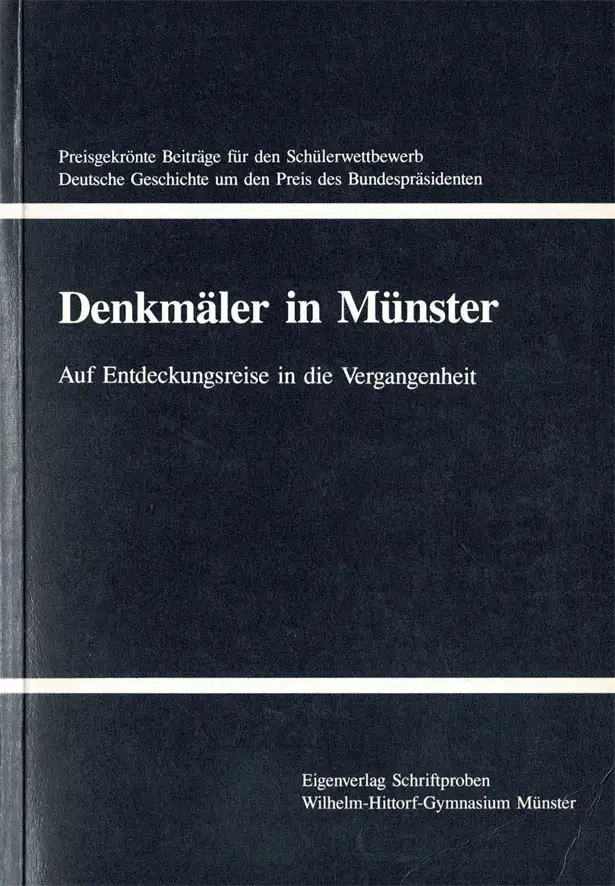 Preisgekrönte Beiträge für den Schülerwettbewerb
Deutsche Geschichte um den Preis des Bundespräsidenten

Denkmäler in Münster

Auf Entdeckungsreise in die Vergangenheit

Eigenverlag Schriftproben
Wilhelm-Hittorf-Gymnasium Münster